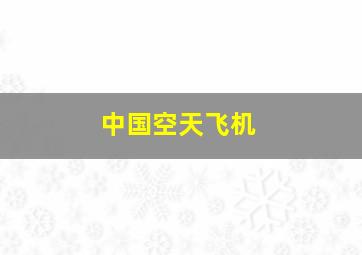 中国空天飞机